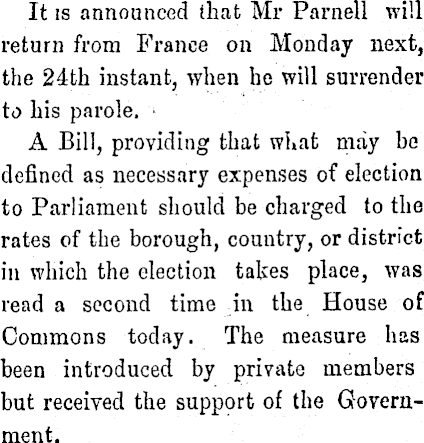 It is announced that Mr Parnell will return from France on Monday next, the 24th instant, when he will surrender to his parole.

A Bill, providing that what may be defined as necessary expenses of election to Parliament should be charged to the rates of the borough, country, or district in which the election takes place, was read a second time in the House of Commons today. The measure has been introduced by private members but received the support of the Government.